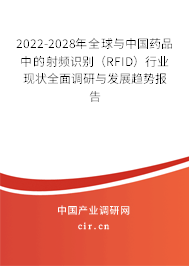 2022-2028年全球与中国药品中的射频识别（RFID）行业现状全面调研与发展趋势报告

中国产业调研网

cir.cn